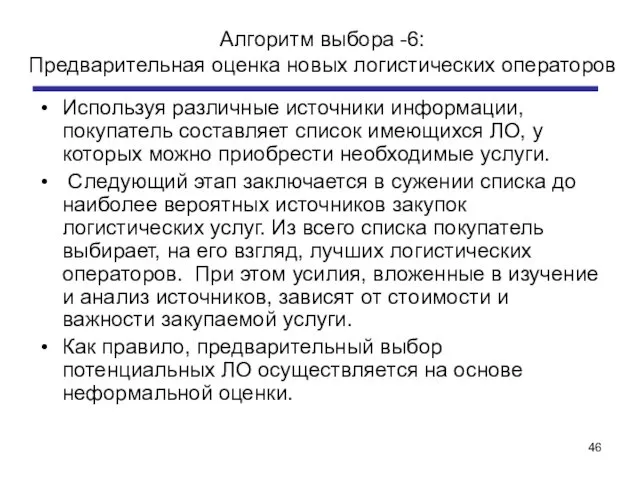 Алгоритм выбора -6:
Предварительная оценка новых логистических операторов

• Используя различные источники информации, покупатель составляет список имеющихся ЛО, у которых можно приобрести необходимые услуги.

• Следующий этап заключается в сужении списка до наиболее вероятных источников закупок логистических услуг. Из всего списка покупатель выбирает, на его взгляд, лучших логистических операторов. При этом усилия, вложенные в изучение и анализ источников, зависят от стоимости и важности закупаемой услуги.

• Как правило, предварительный выбор потенциальных ЛО осуществляется на основе неформальной оценки.

46